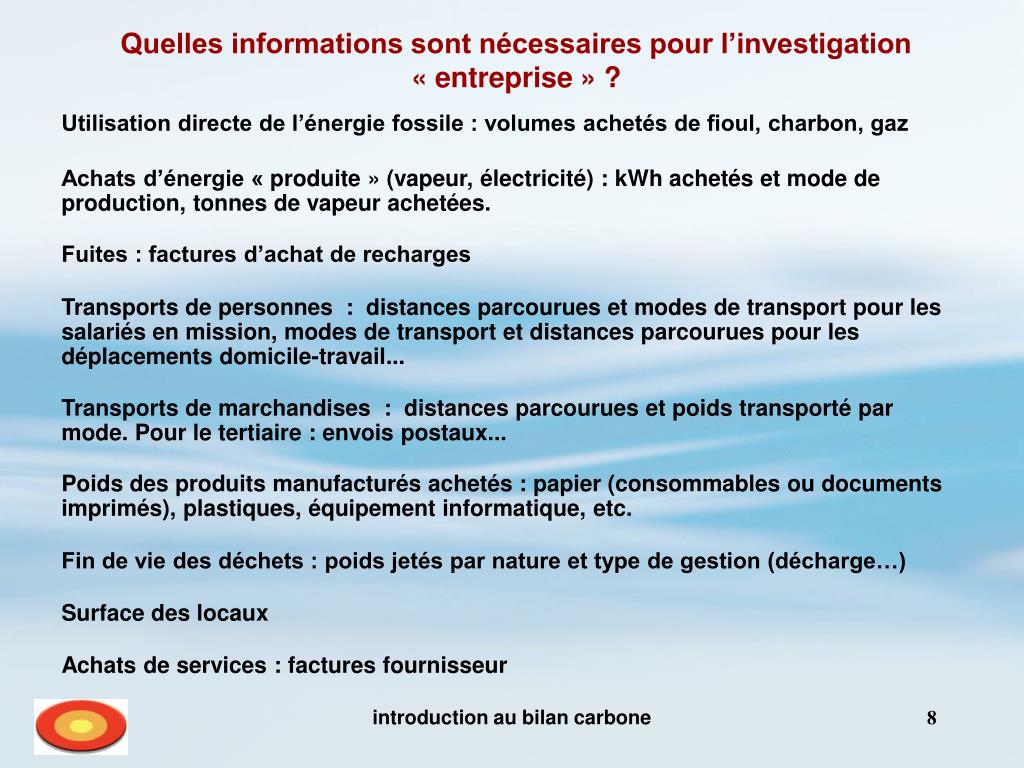 Quelles informations sont nécessaires pour l’investigation « entreprise » ?

Utilisation directe de l’énergie fossile : volumes achetés de fioul, charbon, gaz

Achats d’énergie « produite » (vapeur, électricité) : kWh achetés et mode de production, tonnes de vapeur achetées.

Fuites : factures d’achat de recharges

Transports de personnes : distances parcourues et modes de transport pour les salariés en mission, modes de transport et distances parcourues pour les déplacements domicile-travail...

Transports de marchandises : distances parcourues et poids transporté par mode. Pour le tertiaire : envois postaux...

Poids des produits manufacturés achetés : papier (consommables ou documents imprimés), plastiques, équipement informatique, etc.

Fin de vie des déchets : poids jetés par nature et type de gestion (décharge…)

Surface des locaux

Achats de services : factures fournisseur

introduction au bilan carbone

8